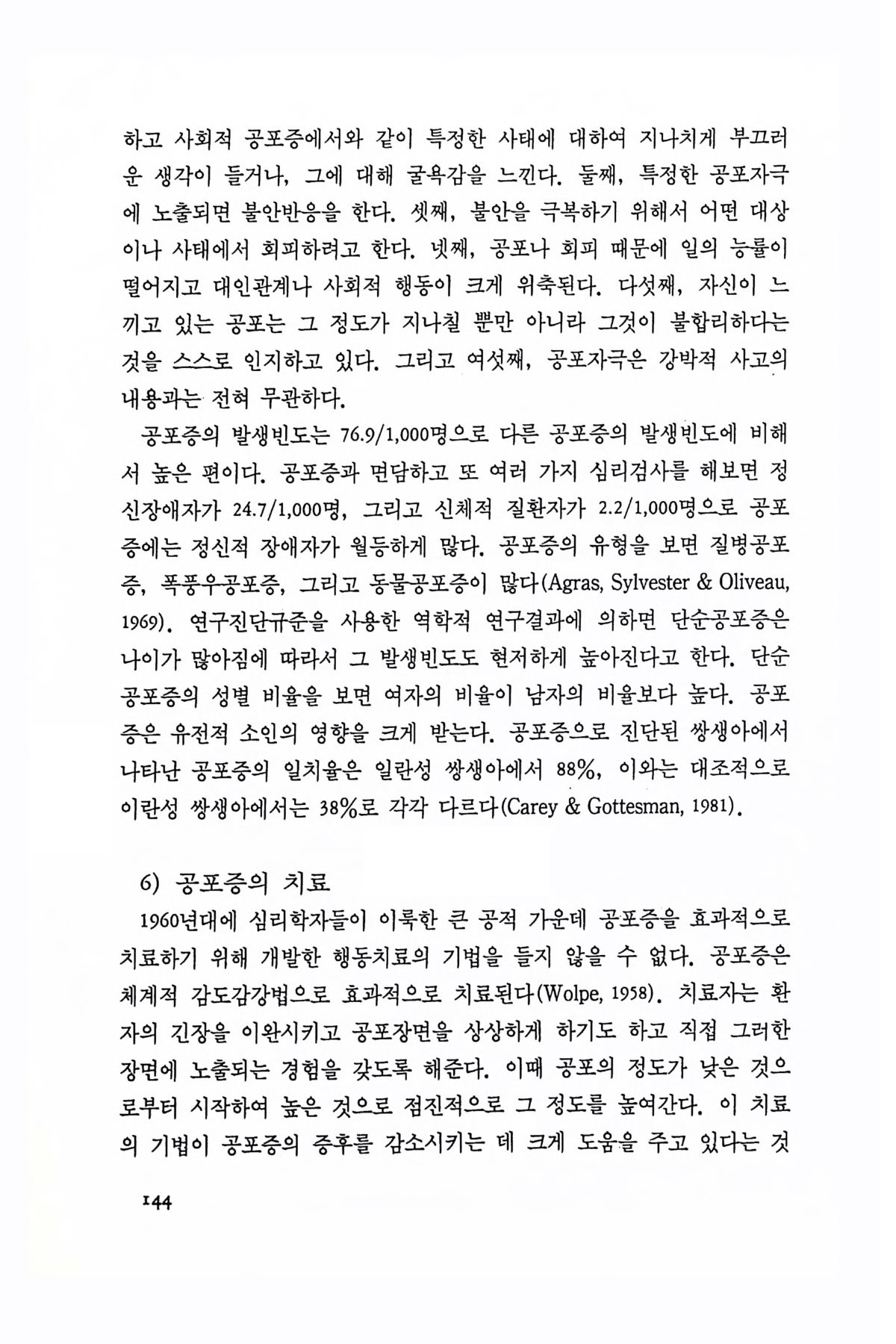 하고 사회적 공포증에서와 같이 특정한 사태에 대하여 지나치게 부끄러운 생각이 들거나, 그에 대해 굴욕감을 느낀다. 둘째, 특정한 공포자극에 노출되면 불안반응을 한다. 셋째, 불안을 극복하기 위해서 어떤 대상이나 사태에서 회피하려고 한다. 넷째, 공포나 회피 때문에 일의 능률이 떨어지고 대인관계나 사회적 행동이 크게 위축된다. 다섯째, 자신이 느끼고 있는 공포는 그 정도가 지나칠 뿐만 아니라 그것이 불합리하다는 것을 스스로 인지하고 있다. 그리고 여섯째, 공포자극은 강박적 사고의 내용과는 전혀 무관하다.

공포증의 발생빈도는 76.9/1,000명으로 다른 공포증의 발생빈도에 비해서 높은 편이다. 공포증과 면담하고 또 여러 가지 심리검사를 해보면 정신장애자가 24.7/1,000명, 그리고 신체적 질환자가 2.2/1,000명으로 공포증에는 정신적 장애자가 월등하게 많다. 공포증의 유형을 보면 질병공포증, 폭풍우공포증, 그리고 동물공포증이 많다(Agras, Sylvester & Oliveau, 1969). 연구진단규준을 사용한 역학적 연구결과에 의하면 단순공포증은 나이가 많아짐에 따라서 그 발생빈도도 현저하게 높아진다고 한다. 단순공포증의 성별 비율을 보면 여자의 비율이 남자의 비율보다 높다. 공포증은 유전적 소인의 영향을 크게 받는다. 공포증으로 진단된 쌍생아에서 나타난 공포증의 일치율은 일란성 쌍생아에서 88%, 이와는 대조적으로 이란성 쌍생아에서는 38%로 각각 다르다(Carey & Gottesman, 1981).

6) 공포증의 치료

1960년대에 심리학자들이 이룩한 큰 공적 가운데 공포증을 효과적으로 치료하기 위해 개발한 행동치료의 기법을 들지 않을 수 없다. 공포증은 체계적 감도감강법으로 효과적으로 치료된다(Wolpe, 1958). 치료자는 환자의 긴장을 이완시키고 공포장면을 상상하게 하기도 하고 직접 그러한 장면에 노출되는 경험을 갖도록 해준다. 이때 공포의 정도가 낮은 것으로부터 시작하여 높은 것으로 점진적으로 그 정도를 높여간다. 이 치료의 기법이 공포증의 증후를 감소시키는 데 크게 도움을 주고 있다는 것

144